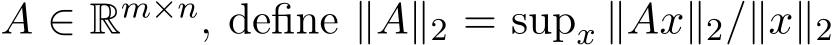 $A \in \mathbb{R}^{m \times n}$, define $\|A\|_2 = \sup_x \|Ax\|_2/\|x\|_2$